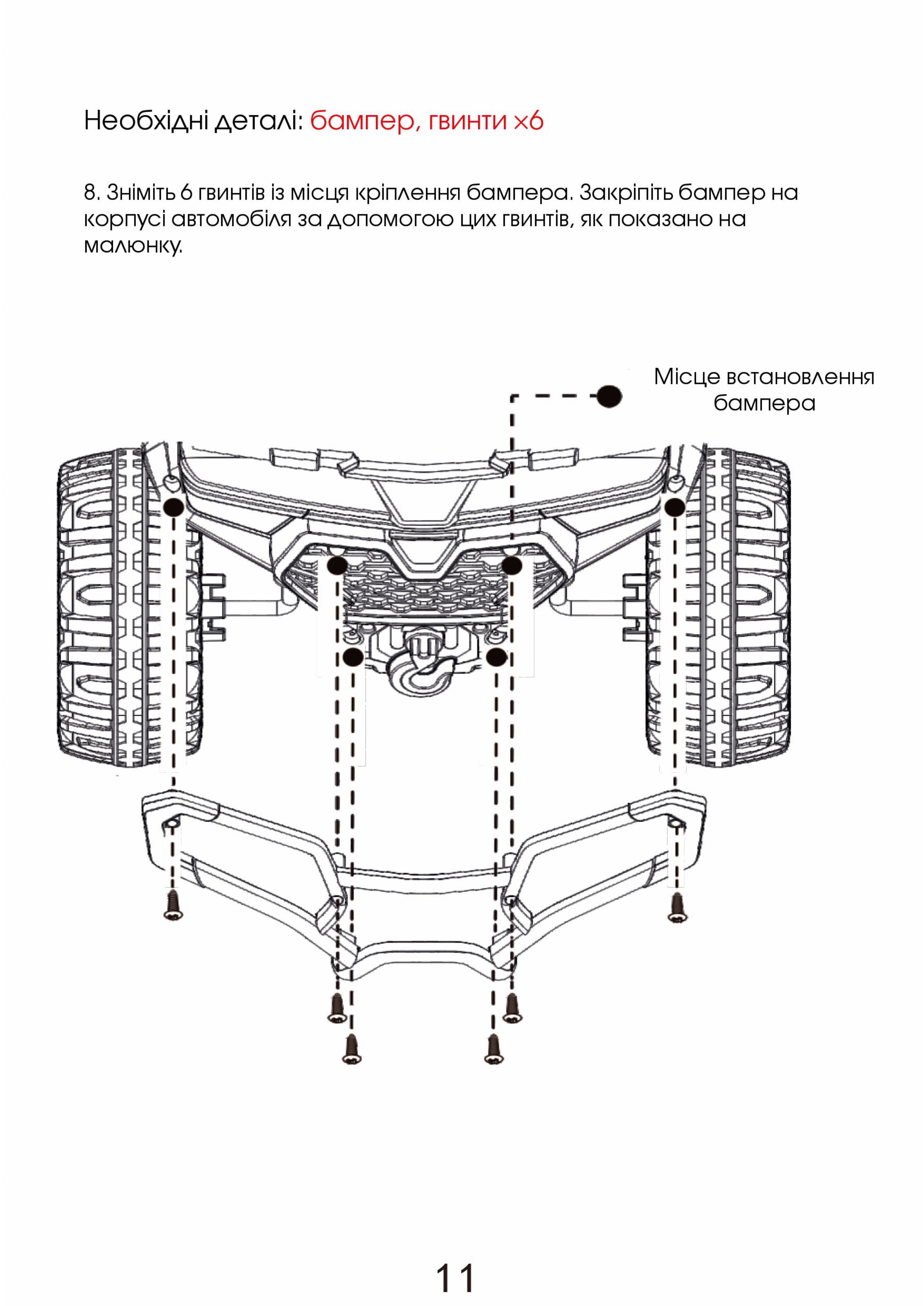 Необхідні деталі: бампер, гвинти x6

8. Зніміть 6 гвинтів із місця кріплення бампера. Закріпіть бампер на корпусі автомобіля за допомогою цих гвинтів, як показано на малюнку.

Місце встановлення
бампера

11